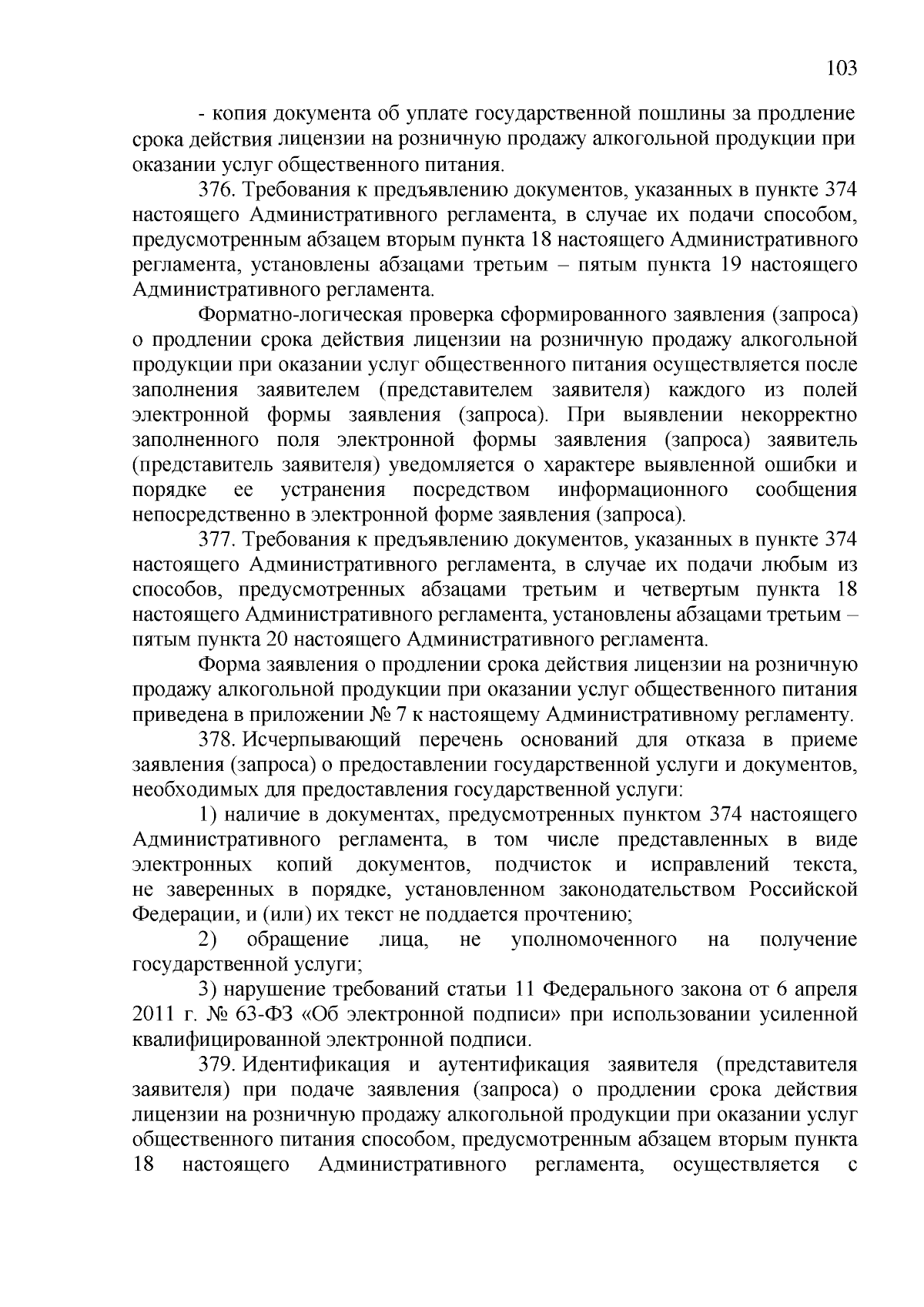 103

- копия документа об уплате государственной пошлины за продление срока действия лицензии на розничную продажу алкогольной продукции при оказании услуг общественного питания.

376. Требования к предъявлению документов, указанных в пункте 374 настоящего Административного регламента, в случае их подачи способом, предусмотренным абзацем вторым пункта 18 настоящего Административного регламента, установлены абзацами третьим – пятым пункта 19 настоящего Административного регламента.

Форматно-логическая проверка сформированного заявления (запроса) о продлении срока действия лицензии на розничную продажу алкогольной продукции при оказании услуг общественного питания осуществляется после заполнения заявителем (представителем заявителя) каждого из полей электронной формы заявления (запроса). При выявлении некорректно заполненного поля электронной формы заявления (запроса) заявитель (представитель заявителя) уведомляется о характере выявленной ошибки и порядке ее устранения посредством информационного сообщения непосредственно в электронной форме заявления (запроса).

377. Требования к предъявлению документов, указанных в пункте 374 настоящего Административного регламента, в случае их подачи любым из способов, предусмотренных абзацами третьим и четвертым пункта 18 настоящего Административного регламента, установлены абзацами третьим – пятым пункта 20 настоящего Административного регламента.

Форма заявления о продлении срока действия лицензии на розничную продажу алкогольной продукции при оказании услуг общественного питания приведена в приложении № 7 к настоящему Административному регламенту.

378. Исчерпывающий перечень оснований для отказа в приеме заявления (запроса) о предоставлении государственной услуги и документов, необходимых для предоставления государственной услуги:

1) наличие в документах, предусмотренных пунктом 374 настоящего Административного регламента, в том числе представленных в виде электронных копий документов, подчисток и исправлений текста, не заверенных в порядке, установленном законодательством Российской Федерации, и (или) их текст не поддается прочтению;

2) обращение лица, не уполномоченного на получение государственной услуги;

3) нарушение требований статьи 11 Федерального закона от 6 апреля 2011 г. № 63-ФЗ «Об электронной подписи» при использовании усиленной квалифицированной электронной подписи.

379. Идентификация и аутентификация заявителя (представителя заявителя) при подаче заявления (запроса) о продлении срока действия лицензии на розничную продажу алкогольной продукции при оказании услуг общественного питания способом, предусмотренным абзацем вторым пункта 18 настоящего Административного регламента, осуществляется с